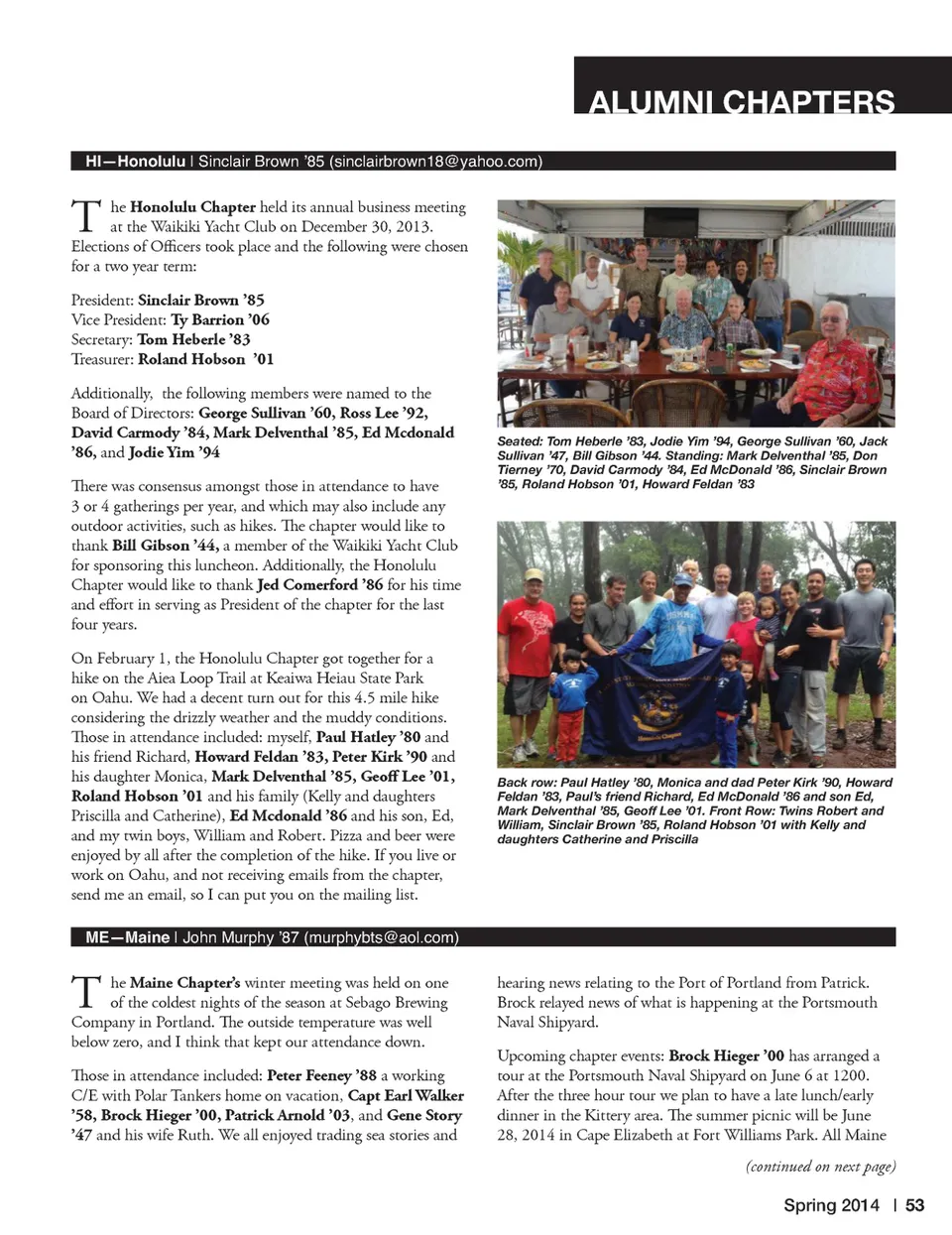 ALUMNI CHAPTERS

HI—Honolulu | Sinclair Brown '85 (sinclairbrown18@yahoo.com)

The Honolulu Chapter held its annual business meeting at the Waikiki Yacht Club on December 30, 2013. Elections of Officers took place and the following were chosen for a two year term:

President: Sinclair Brown '85
Vice President: Ty Barrion '06
Secretary: Tom Heberle '83
Treasurer: Roland Hobson '01

Additionally, the following members were named to the Board of Directors: George Sullivan '60, Ross Lee '92, David Carmody '84, Mark Delventhal '85, Ed Mcdonald '86, and Jodie Yim '94

There was consensus amongst those in attendance to have 3 or 4 gatherings per year, and which may also include any outdoor activities, such as hikes. The chapter would like to thank Bill Gibson '44, a member of the Waikiki Yacht Club for sponsoring this luncheon. Additionally, the Honolulu Chapter would like to thank Jed Comerford '86 for his time and effort in serving as President of the chapter for the last four years.

On February 1, the Honolulu Chapter got together for a hike on the Aiea Loop Trail at Keaiwa Heiau State Park on Oahu. We had a decent turn out for this 4.5 mile hike considering the drizzly weather and the muddy conditions. Those in attendance included: myself, Paul Hatley '80 and his friend Richard, Howard Feldan '83, Peter Kirk '90 and his daughter Monica, Mark Delventhal '85, Geoff Lee '01, Roland Hobson '01 and his family (Kelly and daughters Priscilla and Catherine), Ed Mcdonald '86 and his son, Ed, and my twin boys, William and Robert. Pizza and beer were enjoyed by all after the completion of the hike. If you live or work on Oahu, and not receiving emails from the chapter, send me an email, so I can put you on the mailing list.

Seated: Tom Heberle '83, Jodie Yim '94, George Sullivan '60, Jack Sullivan '47, Bill Gibson '44. Standing: Mark Delventhal '85, Don Tierney '70, David Carmody '84, Ed McDonald '86, Sinclair Brown '85, Roland Hobson '01, Howard Feldan '83

Back row: Paul Hatley '80, Monica and dad Peter Kirk '90, Howard Feldan '83, Paul's friend Richard, Ed McDonald '86 and son Ed, Mark Delventhal '85, Geoff Lee '01. Front Row: Twins Robert and William, Sinclair Brown '85, Roland Hobson '01 with Kelly and daughters Catherine and Priscilla

ME—Maine | John Murphy '87 (murphybts@aol.com)

The Maine Chapter's winter meeting was held on one of the coldest nights of the season at Sebago Brewing Company in Portland. The outside temperature was well below zero, and I think that kept our attendance down.

Those in attendance included: Peter Feeney '88 a working C/E with Polar Tankers home on vacation, Capt Earl Walker '58, Brock Hieger '00, Patrick Arnold '03, and Gene Story '47 and his wife Ruth. We all enjoyed trading sea stories and hearing news relating to the Port of Portland from Patrick. Brock relayed news of what is happening at the Portsmouth Naval Shipyard.

Upcoming chapter events: Brock Hieger '00 has arranged a tour at the Portsmouth Naval Shipyard on June 6 at 1200. After the three hour tour we plan to have a late lunch/early dinner in the Kittery area. The summer picnic will be June 28, 2014 in Cape Elizabeth at Fort Williams Park. All Maine

(continued on next page)

Spring 2014 | 53